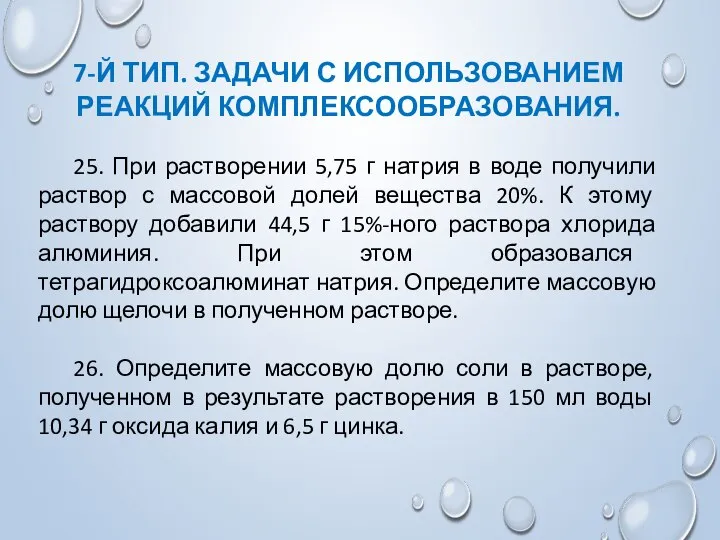 7-Й ТИП. ЗАДАЧИ С ИСПОЛЬЗОВАНИЕМ РЕАКЦИЙ КОМПЛЕКСООБРАЗОВАНИЯ.

25. При растворении 5,75 г натрия в воде получили раствор с массовой долей вещества 20%. К этому раствору добавили 44,5 г 15%-ного раствора хлорида алюминия. При этом образовался тетрагидроксоалюминат натрия. Определите массовую долю щелочи в полученном растворе.

26. Определите массовую долю соли в растворе, полученном в результате растворения в 150 мл воды 10,34 г оксида калия и 6,5 г цинка.